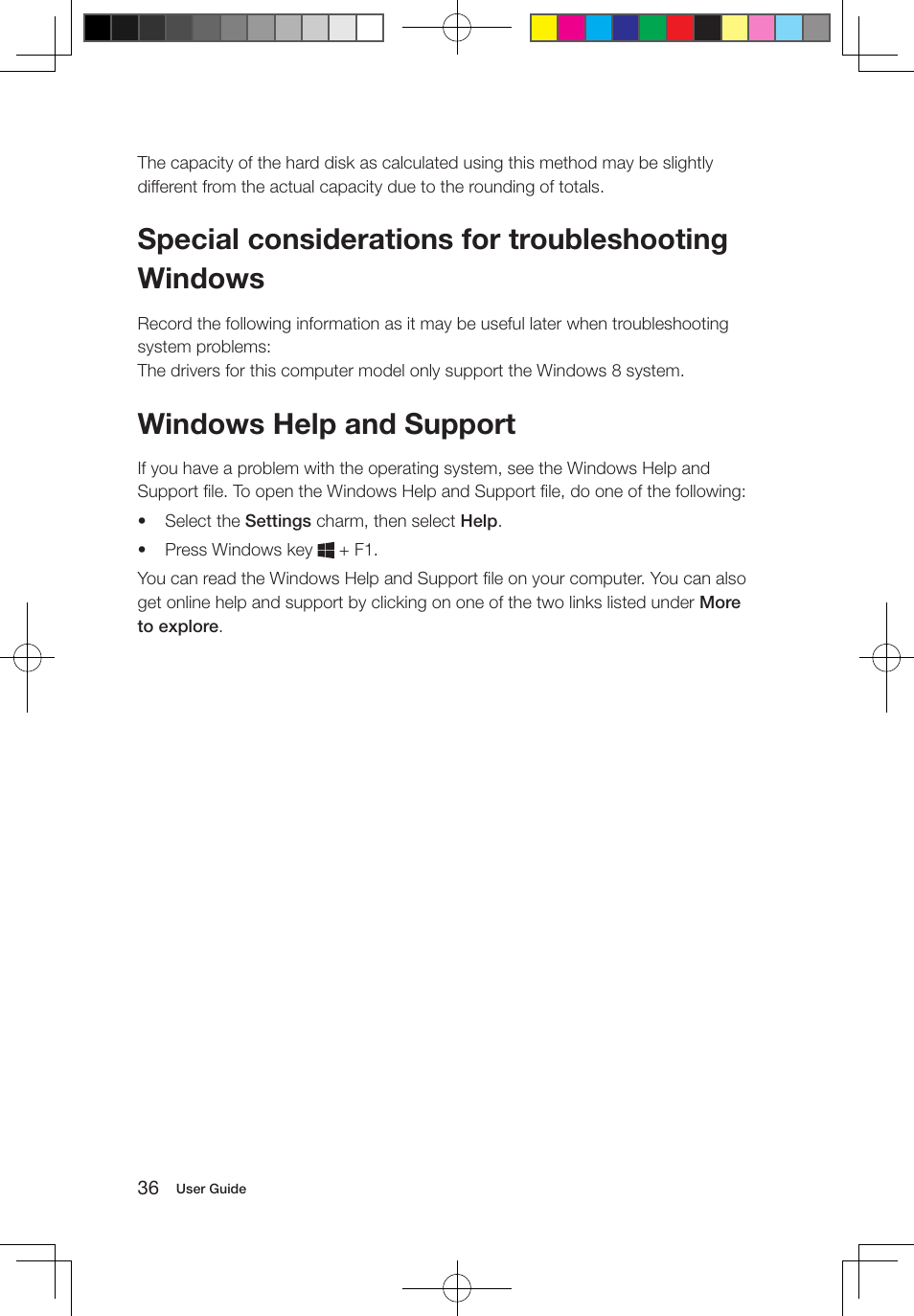 The capacity of the hard disk as calculated using this method may be slightly different from the actual capacity due to the rounding of totals.

Special considerations for troubleshooting Windows

Record the following information as it may be useful later when troubleshooting system problems:
The drivers for this computer model only support the Windows 8 system.

Windows Help and Support

If you have a problem with the operating system, see the Windows Help and Support file. To open the Windows Help and Support file, do one of the following:

• Select the Settings charm, then select Help.

• Press Windows key + F1.

You can read the Windows Help and Support file on your computer. You can also get online help and support by clicking on one of the two links listed under More to explore.

36 User Guide